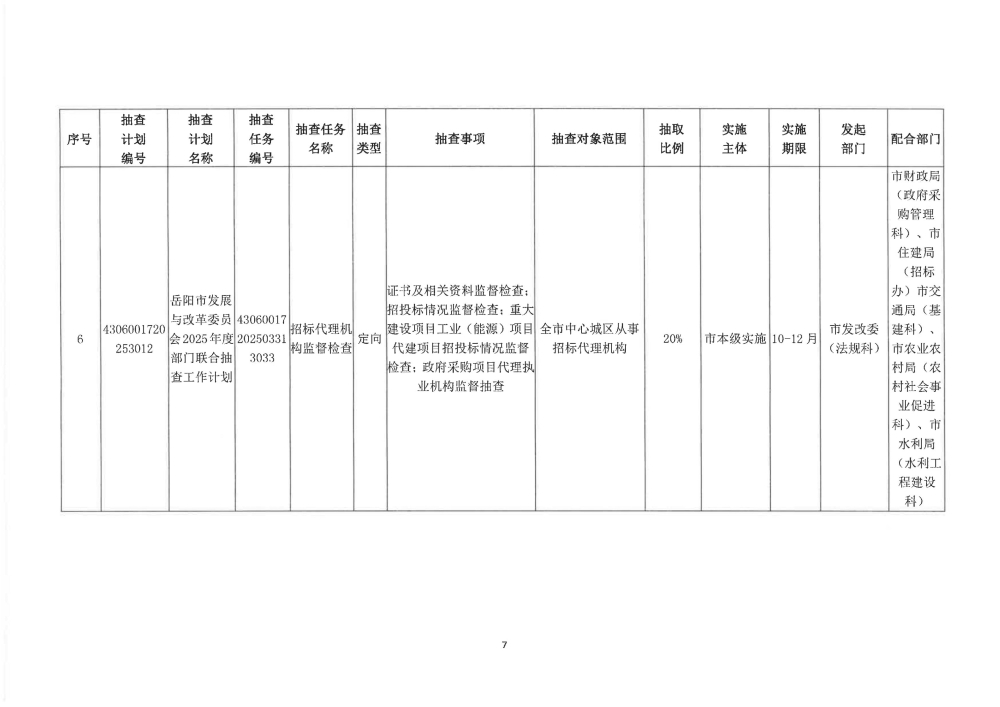 | 序号 | 抽查计划编号 | 抽查计划名称 | 抽查任务编号 | 抽查任务名称 | 抽查类型 | 抽查事项 | 抽查对象范围 | 抽取比例 | 实施主体 | 实施期限 | 发起部门 | 配合部门 |
|---|---|---|---|---|---|---|---|---|---|---|---|---|
| 6 | 4306001720253012 | 岳阳市发展与改革委员会2025年度部门联合抽查工作计划 | 43060017202503313033 | 招标代理机构监督检查 | 定向 | 证书及相关资料监督检查；招投标情况监督检查；重大建设项目工业（能源）项目代建项目招投标情况监督检查；政府采购项目代理执业机构监督抽查 | 全市中心城区从事招标代理机构 | 20% | 市本级实施 | 10-12月 | 市发改委（法规科） | 市财政局（政府采购管理科）、市住建局（招标办）市交通局（基建科）、市农业农村局（农村社会事业促进科）、市水利局（水利工程建设科） |

7